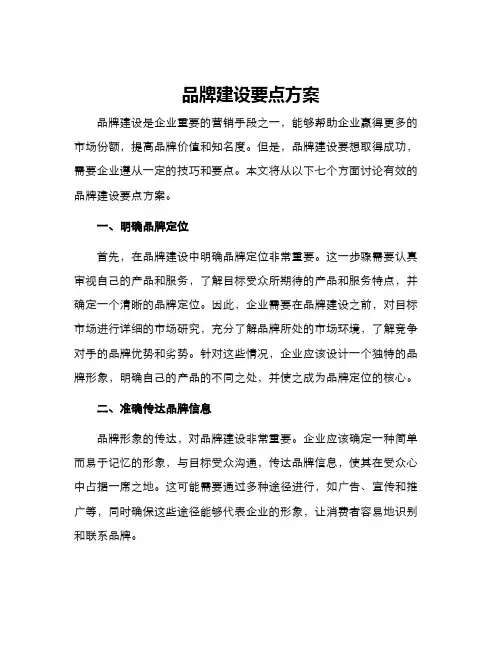 品牌建设要点方案

品牌建设是企业重要的营销手段之一，能够帮助企业赢得更多的市场份额，提高品牌价值和知名度。但是，品牌建设要想取得成功，需要企业遵从一定的技巧和要点。本文将从以下七个方面讨论有效的品牌建设要点方案。

一、明确品牌定位

首先，在品牌建设中明确品牌定位非常重要。这一步骤需要认真审视自己的产品和服务，了解目标受众所期待的产品和服务特点，并确定一个清晰的品牌定位。因此，企业需要在品牌建设之前，对目标市场进行详细的市场研究，充分了解品牌所处的市场环境，了解竞争对手的品牌优势和劣势。针对这些情况，企业应该设计一个独特的品牌形象，明确自己的产品的不同之处，并使之成为品牌定位的核心。

二、准确传达品牌信息

品牌形象的传达，对品牌建设非常重要。企业应该确定一种简单而易于记忆的形象，与目标受众沟通，传达品牌信息，使其在受众心中占据一席之地。这可能需要通过多种途径进行，如广告、宣传和推广等，同时确保这些途径能够代表企业的形象，让消费者容易地识别和联系品牌。